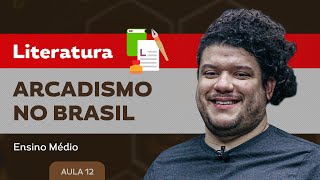 Literatura

L

ARCADISMO NO BRASIL

Ensino Médio

AULA 12